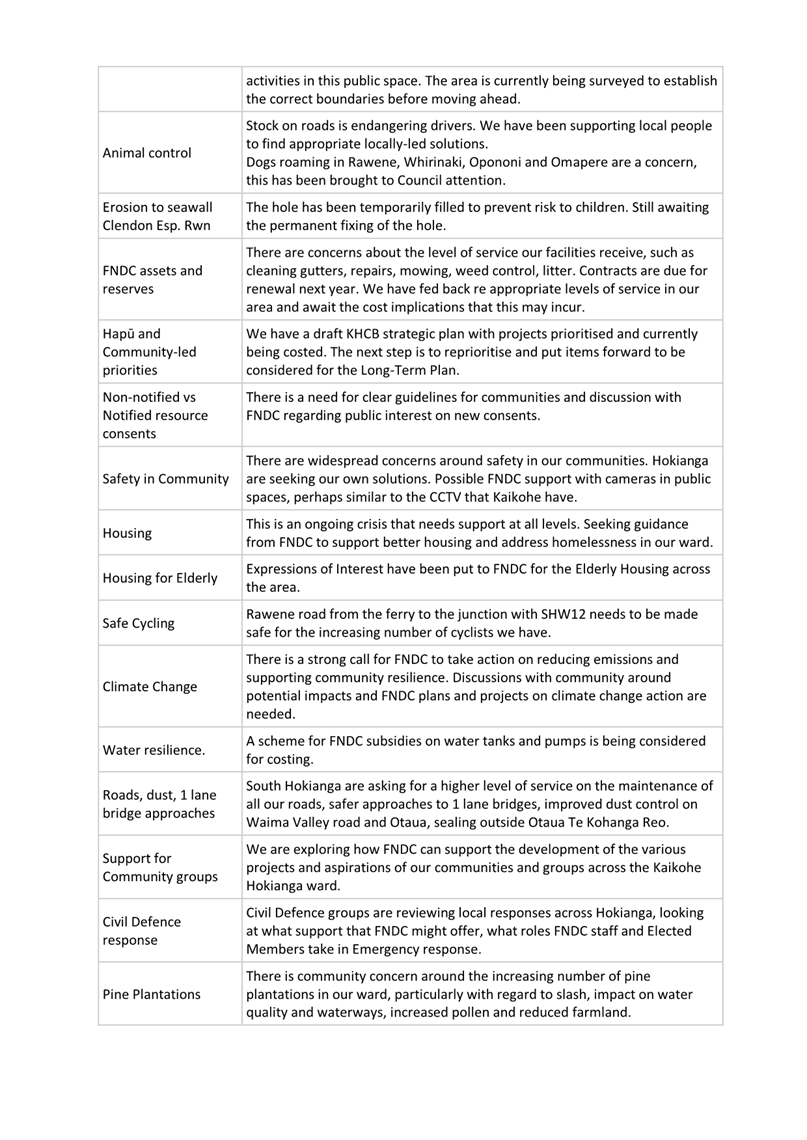 | | |
|---|---|
| | activities in this public space. The area is currently being surveyed to establish the correct boundaries before moving ahead. |
| Animal control | Stock on roads is endangering drivers. We have been supporting local people to find appropriate locally-led solutions. Dogs roaming in Rawene, Whirinaki, Opononi and Omapere are a concern, this has been brought to Council attention. |
| Erosion to seawall Clendon Esp. Rwn | The hole has been temporarily filled to prevent risk to children. Still awaiting the permanent fixing of the hole. |
| FNDC assets and reserves | There are concerns about the level of service our facilities receive, such as cleaning gutters, repairs, mowing, weed control, litter. Contracts are due for renewal next year. We have fed back re appropriate levels of service in our area and await the cost implications that this may incur. |
| Hapū and Community-led priorities | We have a draft KHCB strategic plan with projects prioritised and currently being costed. The next step is to reprioritise and put items forward to be considered for the Long-Term Plan. |
| Non-notified vs Notified resource consents | There is a need for clear guidelines for communities and discussion with FNDC regarding public interest on new consents. |
| Safety in Community | There are widespread concerns around safety in our communities. Hokianga are seeking our own solutions. Possible FNDC support with cameras in public spaces, perhaps similar to the CCTV that Kaikohe have. |
| Housing | This is an ongoing crisis that needs support at all levels. Seeking guidance from FNDC to support better housing and address homelessness in our ward. |
| Housing for Elderly | Expressions of Interest have been put to FNDC for the Elderly Housing across the area. |
| Safe Cycling | Rawene road from the ferry to the junction with SHW12 needs to be made safe for the increasing number of cyclists we have. |
| Climate Change | There is a strong call for FNDC to take action on reducing emissions and supporting community resilience. Discussions with community around potential impacts and FNDC plans and projects on climate change action are needed. |
| Water resilience. | A scheme for FNDC subsidies on water tanks and pumps is being considered for costing. |
| Roads, dust, 1 lane bridge approaches | South Hokianga are asking for a higher level of service on the maintenance of all our roads, safer approaches to 1 lane bridges, improved dust control on Waima Valley road and Otaua, sealing outside Otaua Te Kohanga Reo. |
| Support for Community groups | We are exploring how FNDC can support the development of the various projects and aspirations of our communities and groups across the Kaikohe Hokianga ward. |
| Civil Defence response | Civil Defence groups are reviewing local responses across Hokianga, looking at what support that FNDC might offer, what roles FNDC staff and Elected Members take in Emergency response. |
| Pine Plantations | There is community concern around the increasing number of pine plantations in our ward, particularly with regard to slash, impact on water quality and waterways, increased pollen and reduced farmland. |